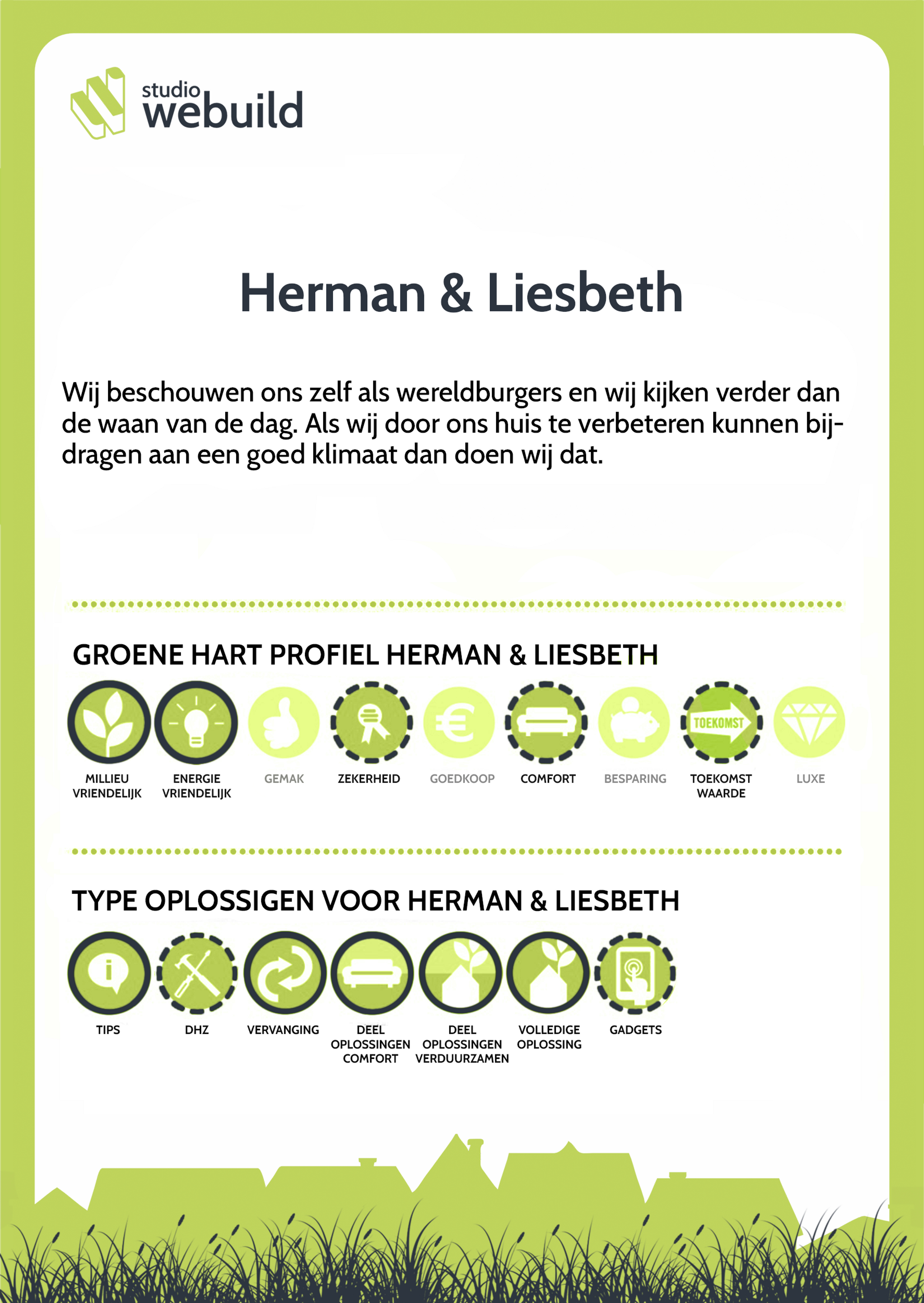 studio
webuild

Herman & Liesbeth

Wij beschouwen ons zelf als wereldburgers en wij kijken verder dan de waan van de dag. Als wij door ons huis te verbeteren kunnen bijdragen aan een goed klimaat dan doen wij dat.

GROENE HART PROFIEL HERMAN & LIESBETH

MILLIEU VRIENDELIJK
ENERGIE VRIENDELIJK
GEMAK
ZEKERHEID
GOEDKOOP
COMFORT
BESPARING
TOEKOMST
TOEKOMST WAARDE
LUXE

TYPE OPLOSSIGEN VOOR HERMAN & LIESBETH

TIPS
DHZ
VERVANGING
DEEL OPLOSSINGEN COMFORT
DEEL OPLOSSINGEN VERDUURZAMEN
VOLLEDIGE OPLOSSING
GADGETS